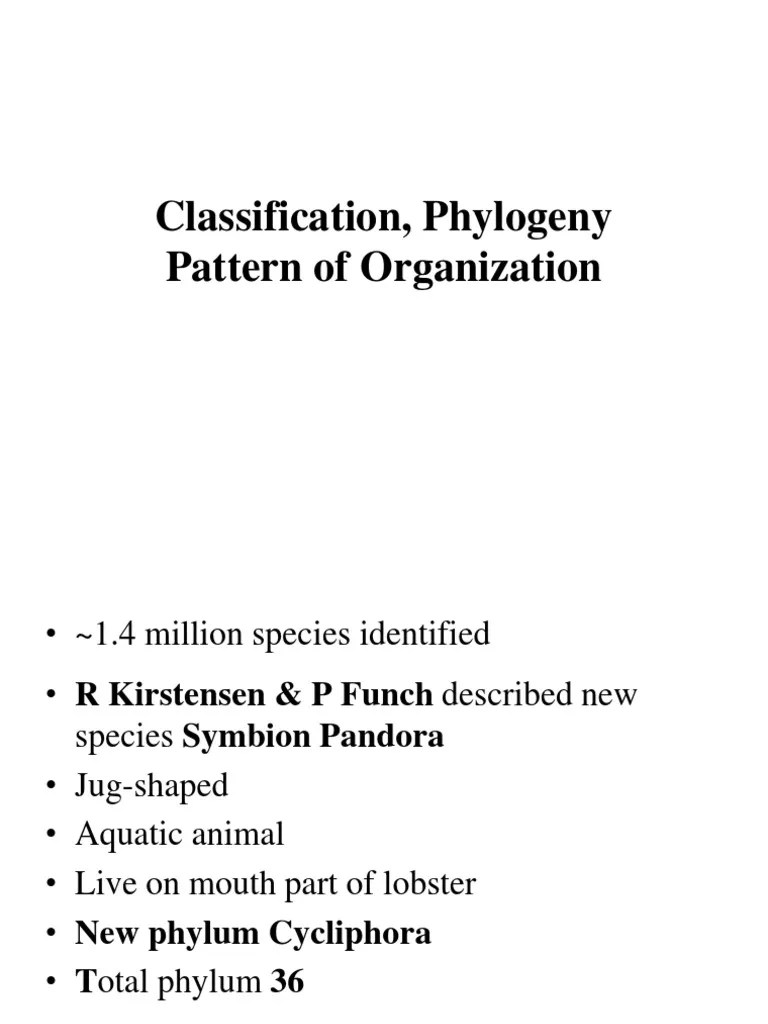 Classification, Phylogeny
Pattern of Organization

• ~1.4 million species identified
• R Kirstensen & P Funch described new species Symbion Pandora
• Jug-shaped
• Aquatic animal
• Live on mouth part of lobster
• New phylum Cycliphora
• Total phylum 36